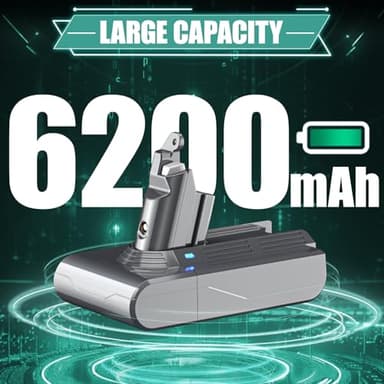 LARGE CAPACITY

6200mAh